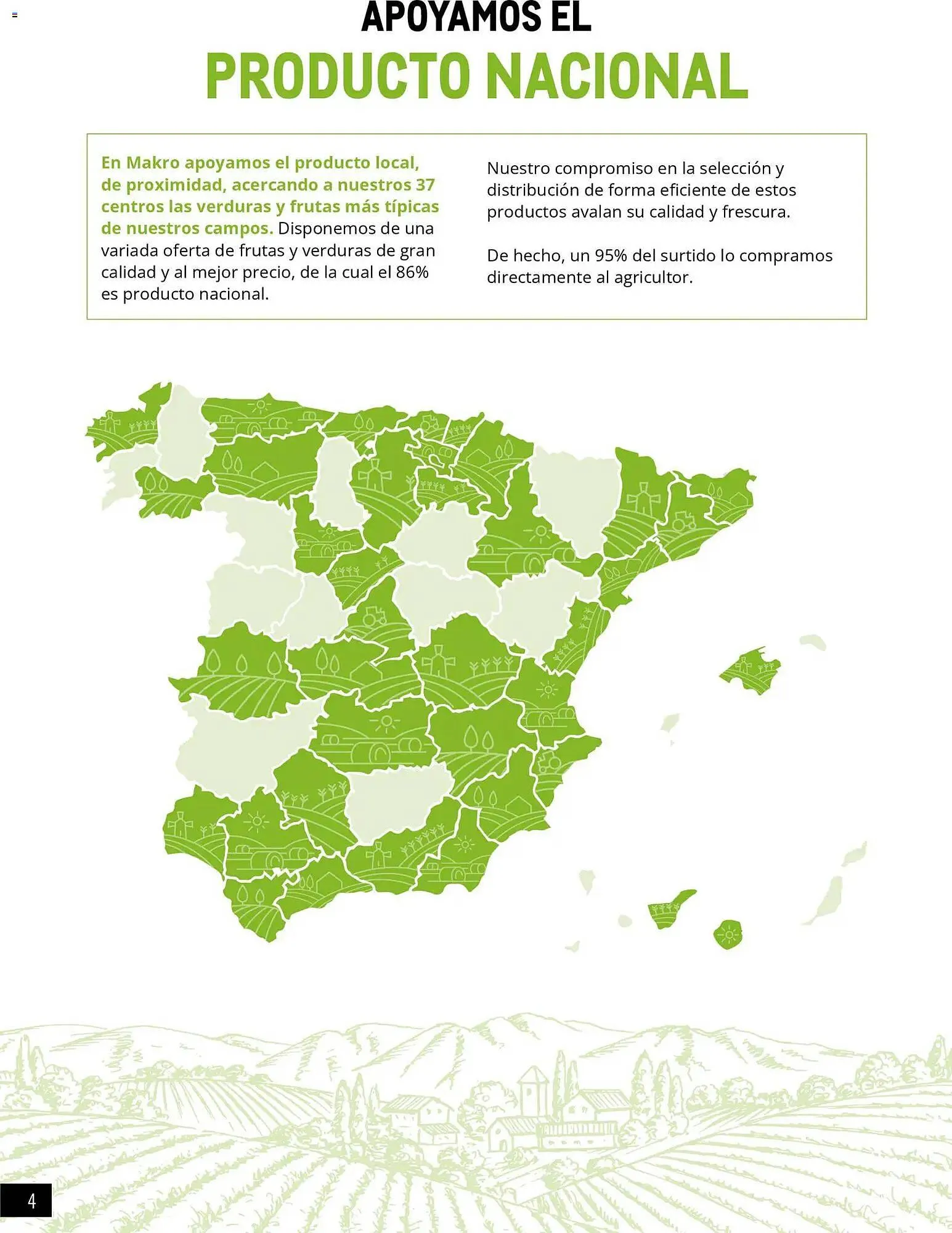 APOYAMOS EL
PRODUCTO NACIONAL

En Makro apoyamos el producto local, de proximidad, acercando a nuestros 37 centros las verduras y frutas más típicas de nuestros campos. Disponemos de una variada oferta de frutas y verduras de gran calidad y al mejor precio, de la cual el 86% es producto nacional.

Nuestro compromiso en la selección y distribución de forma eficiente de estos productos avalan su calidad y frescura.

De hecho, un 95% del surtido lo compramos directamente al agricultor.

4